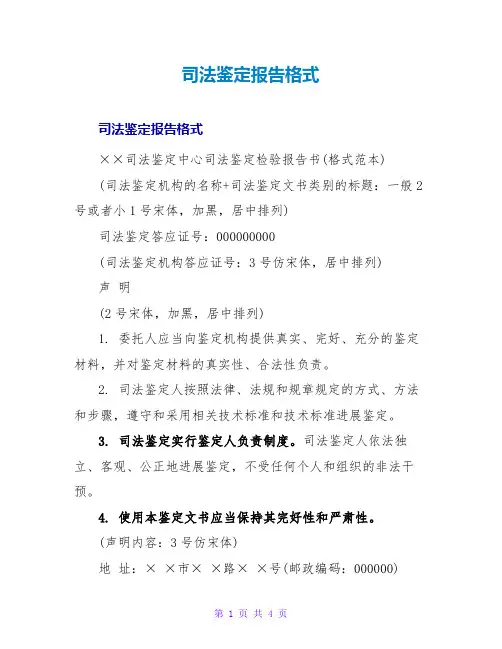 司法鉴定报告格式

司法鉴定报告格式

××司法鉴定中心司法鉴定检验报告书(格式范本)

(司法鉴定机构的名称+司法鉴定文书类别的标题：一般2号或者小1号宋体，加黑，居中排列)

司法鉴定答应证号：000000000

(司法鉴定机构答应证号：3号仿宋体，居中排列)

声 明

(2号宋体，加黑，居中排列)

1. 委托人应当向鉴定机构提供真实、完好、充分的鉴定材料，并对鉴定材料的真实性、合法性负责。

2. 司法鉴定人按照法律、法规和规章规定的方式、方法和步骤，遵守和采用相关技术标准和技术标准进展鉴定。

3. 司法鉴定实行鉴定人负责制度。司法鉴定人依法独立、客观、公正地进展鉴定，不受任何个人和组织的非法干预。

4. 使用本鉴定文书应当保持其完好性和严肃性。

(声明内容：3号仿宋体)

地 址：× ×市× ×路× ×号(邮政编码：000000)

第 1 页 共 4 页